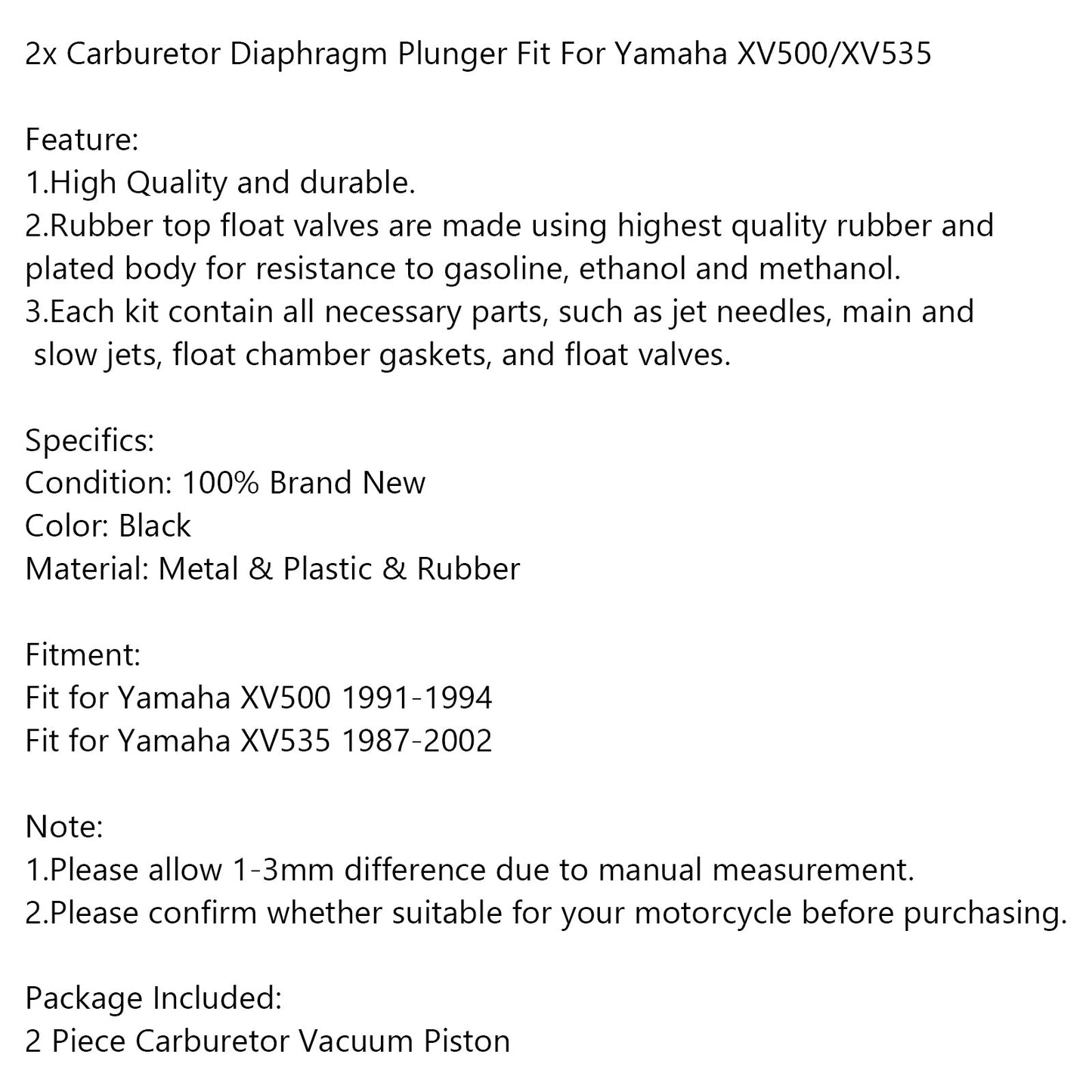 2x Carburetor Diaphragm Plunger Fit For Yamaha XV500/XV535

Feature:
1.High Quality and durable.
2.Rubber top float valves are made using highest quality rubber and plated body for resistance to gasoline, ethanol and methanol.
3.Each kit contain all necessary parts, such as jet needles, main and slow jets, float chamber gaskets, and float valves.

Specifics:
Condition: 100% Brand New
Color: Black
Material: Metal & Plastic & Rubber

Fitment:
Fit for Yamaha XV500 1991-1994
Fit for Yamaha XV535 1987-2002

Note:
1.Please allow 1-3mm difference due to manual measurement.
2.Please confirm whether suitable for your motorcycle before purchasing.

Package Included:
2 Piece Carburetor Vacuum Piston